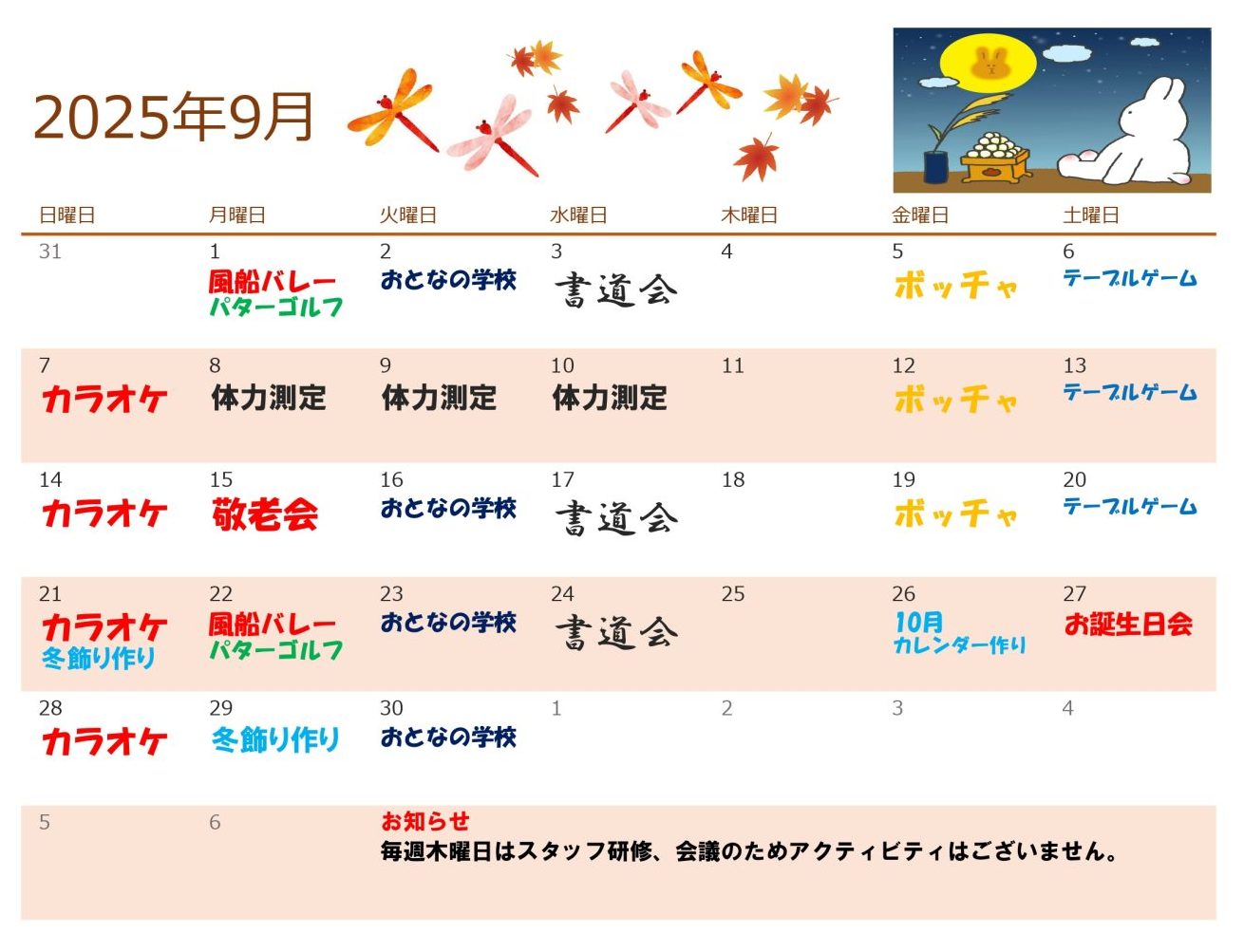 2025年9月

| 日曜日 | 月曜日 | 火曜日 | 水曜日 | 木曜日 | 金曜日 | 土曜日 |
|---|---|---|---|---|---|---|
| 31 | 1 風船バレー パターゴルフ | 2 おとなの学校 | 3 書道会 | 4 | 5 ボッチャ | 6 テーブルゲーム |
| 7 カラオケ | 8 体力測定 | 9 体力測定 | 10 体力測定 | 11 | 12 ボッチャ | 13 テーブルゲーム |
| 14 カラオケ | 15 敬老会 | 16 おとなの学校 | 17 書道会 | 18 | 19 ボッチャ | 20 テーブルゲーム |
| 21 カラオケ 冬飾り作り | 22 風船バレー パターゴルフ | 23 おとなの学校 | 24 書道会 | 25 | 26 10月 カレンダー作り | 27 お誕生日会 |
| 28 カラオケ | 29 冬飾り作り | 30 おとなの学校 | 1 | 2 | 3 | 4 |
| 5 | 6 | お知らせ 毎週木曜日はスタッフ研修、会議のためアクティビティはございません。 | | | | |